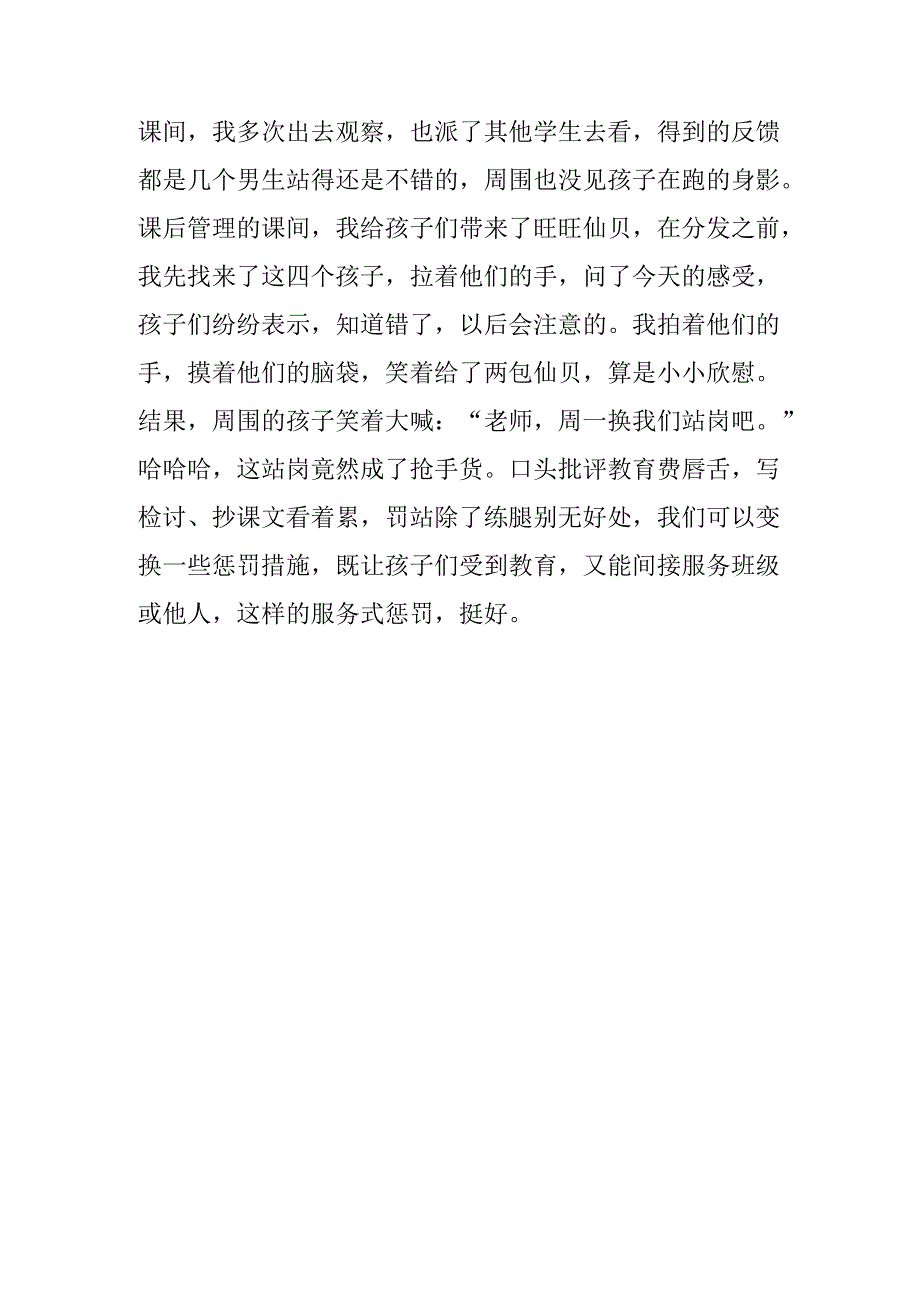 课间，我多次出去观察，也派了其他学生去看，得到的反馈都是几个男生站得还是不错的，周围也没见孩子在跑的身影。课后管理的课间，我给孩子们带来了旺旺仙贝，在分发之前，我先找来了这四个孩子，拉着他们的手，问了今天的感受，孩子们纷纷表示，知道错了，以后会注意的。我拍着他们的手，摸着他们的脑袋，笑着给了两包仙贝，算是小小欣慰。结果，周围的孩子笑着大喊：“老师，周一换我们站岗吧。”哈哈哈，这站岗竟然成了抢手货。口头批评教育费唇舌，写检讨、抄课文看着累，罚站除了练腿别无好处，我们可以变换一些惩罚措施，既让孩子们受到教育，又能间接服务班级或他人，这样的服务式惩罚，挺好。